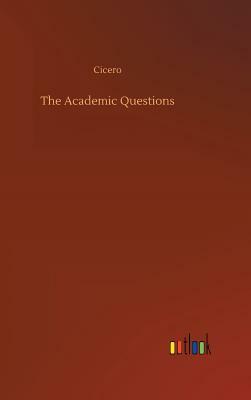 Cicero

The Academic Questions

outlook